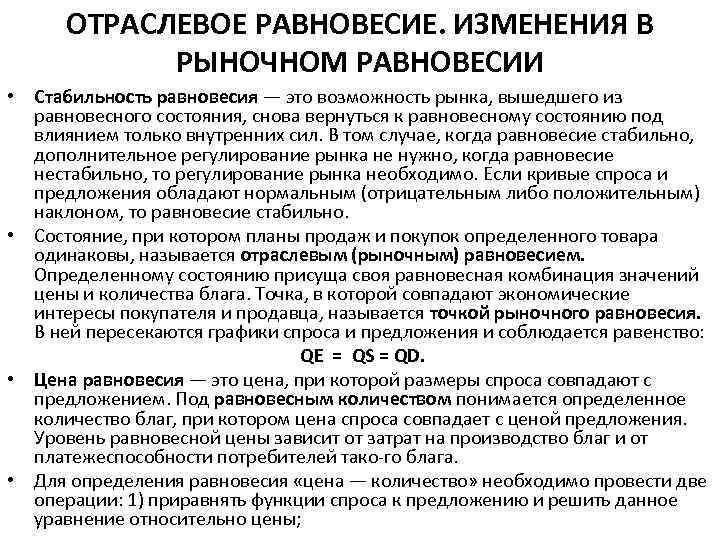 ОТРАСЛЕВОЕ РАВНОВЕСИЕ. ИЗМЕНЕНИЯ В РЫНОЧНОМ РАВНОВЕСИИ

• Стабильность равновесия — это возможность рынка, вышедшего из равновесного состояния, снова вернуться к равновесному состоянию под влиянием только внутренних сил. В том случае, когда равновесие стабильно, дополнительное регулирование рынка не нужно, когда равновесие нестабильно, то регулирование рынка необходимо. Если кривые спроса и предложения обладают нормальным (отрицательным либо положительным) наклоном, то равновесие стабильно.

• Состояние, при котором планы продаж и покупок определенного товара одинаковы, называется отраслевым (рыночным) равновесием. Определенному состоянию присуща своя равновесная комбинация значений цены и количества блага. Точка, в которой совпадают экономические интересы покупателя и продавца, называется точкой рыночного равновесия. В ней пересекаются графики спроса и предложения и соблюдается равенство:

QE = QS = QD.

• Цена равновесия — это цена, при которой размеры спроса совпадают с предложением. Под равновесным количеством понимается определенное количество благ, при котором цена спроса совпадает с ценой предложения. Уровень равновесной цены зависит от затрат на производство благ и от платежеспособности потребителей тако-го блага.

• Для определения равновесия «цена — количество» необходимо провести две операции: 1) приравнять функции спроса к предложению и решить данное уравнение относительно цены;